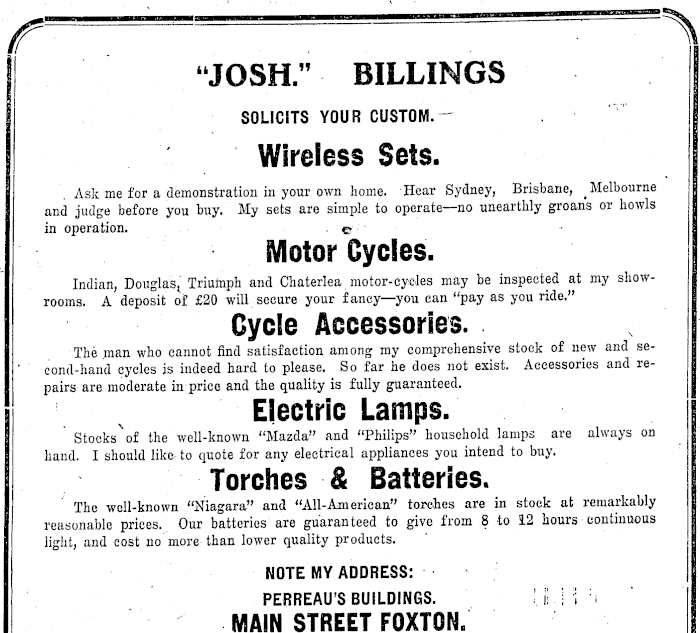 "JOSH." BILLINGS

SOLICITS YOUR CUSTOM.

Wireless Sets.

Ask me for a demonstration in your own home. Hear Sydney, Brisbane, Melbourne and judge before you buy. My sets are simple to operate—no unearthly groans or howls in operation.

Motor Cycles.

Indian, Douglas, Triumph and Chaterlea motor-cycles may be inspected at my showrooms. A deposit of £20 will secure your fancy—you can "pay as you ride."

Cycle Accessories.

The man who cannot find satisfaction among my comprehensive stock of new and second-hand cycles is indeed hard to please. So far he does not exist. Accessories and repairs are moderate in price and the quality is fully guaranteed.

Electric Lamps.

Stocks of the well-known "Mazda" and "Philips" household lamps are always on hand. I should like to quote for any electrical appliances you intend to buy.

Torches & Batteries.

The well-known "Niagara" and "All-American" torches are in stock at remarkably reasonable prices. Our batteries are guaranteed to give from 8 to 12 hours continuous light, and cost no more than lower quality products.

NOTE MY ADDRESS:

PERREAU'S BUILDINGS.

MAIN STREET FOXTON.